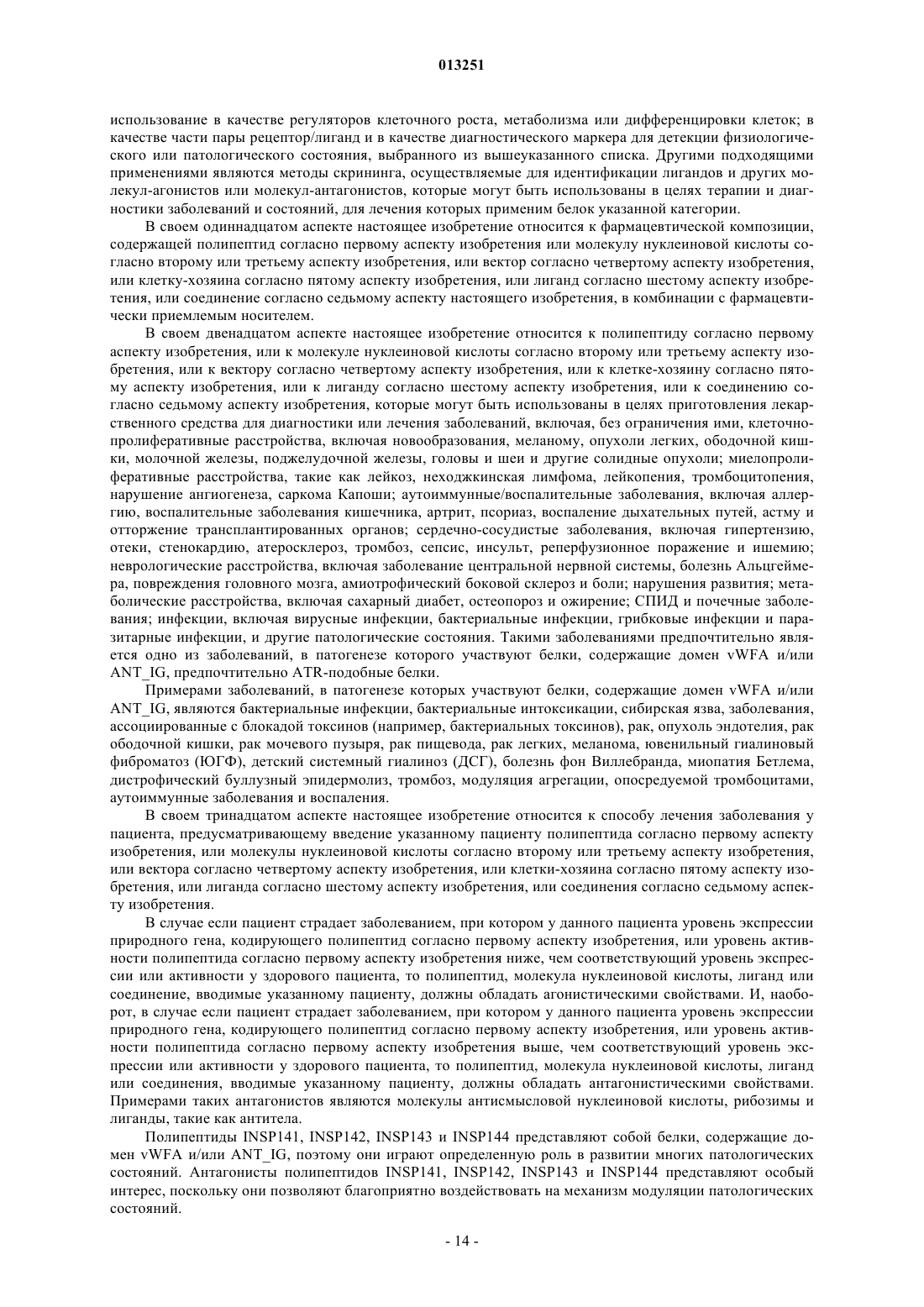 013251

использование в качестве регуляторов клеточного роста, метаболизма или дифференцировки клеток; в качестве части пары рецептор/лиганд и в качестве диагностического маркера для детекции физиологического или патологического состояния, выбранного из вышеуказанного списка. Другими подходящими применениями являются методы скрининга, осуществляемые для идентификации лигандов и других молекул-агонистов или молекул-антагонистов, которые могут быть использованы в целях терапии и диагностики заболеваний и состояний, для лечения которых применим белок указанной категории.

В своем одиннадцатом аспекте настоящее изобретение относится к фармацевтической композиции, содержащей полипептид согласно первому аспекту изобретения или молекулу нуклеиновой кислоты согласно второму или третьему аспекту изобретения, или вектор согласно четвертому аспекту изобретения, или клетку-хозяина согласно пятому аспекту изобретения, или лиганд согласно шестому аспекту изобретения, или соединение согласно седьмому аспекту настоящего изобретения, в комбинации с фармацевтически приемлемым носителем.

В своем двенадцатом аспекте настоящее изобретение относится к полипептиду согласно первому аспекту изобретения, или к молекуле нуклеиновой кислоты согласно второму или третьему аспекту изобретения, или к вектору согласно четвертому аспекту изобретения, или к клетке-хозяину согласно пятому аспекту изобретения, или к лиганду согласно шестому аспекту изобретения, или к соединению согласно седьмому аспекту изобретения, которые могут быть использованы в целях приготовления лекарственного средства для диагностики или лечения заболеваний, включая, без ограничения ими, клеточно-пролиферативные расстройства, включая новообразования, меланому, опухоли легких, ободочной кишки, молочной железы, поджелудочной железы, головы и шеи и другие солидные опухоли; миелопролиферативные расстройства, такие как лейкоз, неходжкинская лимфома, лейкопения, тромбоцитопения, нарушение ангиогенеза, саркома Капоши; аутоиммунные/воспалительные заболевания, включая аллергию, воспалительные заболевания кишечника, артрит, псориаз, воспаление дыхательных путей, астму и отторжение трансплантированных органов; сердечно-сосудистые заболевания, включая гипертензию, отеки, стенокардию, атеросклероз, тромбоз, сепсис, инсульт, реперфузионное поражение и ишемию; неврологические расстройства, включая заболевание центральной нервной системы, болезнь Альцгеймера, повреждения головного мозга, амиотрофический боковой склероз и боли; нарушения развития; метаболические расстройства, включая сахарный диабет, остеопороз и ожирение; СПИД и почечные заболевания; инфекции, включая вирусные инфекции, бактериальные инфекции, грибковые инфекции и паразитарные инфекции, и другие патологические состояния. Такими заболеваниями предпочтительно является одно из заболеваний, в патогенезе которого участвуют белки, содержащие домен vWFA и/или ANT_IG, предпочтительно ATR-подобные белки.

Примерами заболеваний, в патогенезе которых участвуют белки, содержащие домен vWFA и/или ANT_IG, являются бактериальные инфекции, бактериальные интоксикации, сибирская язва, заболевания, ассоциированные с блокадой токсинов (например, бактериальных токсинов), рак, опухоль эндотелия, рак ободочной кишки, рак мочевого пузыря, рак пищевода, рак легких, меланома, ювенильный гиалиновый фиброматоз (ЮГФ), детский системный гиалиноз (ДСГ), болезнь фон Виллебранда, миопатия Бетлема, дистрофический буллузный эпидермолиз, тромбоз, модуляция агрегации, опосредуемой тромбоцитами, аутоиммунные заболевания и воспаления.

В своем тринадцатом аспекте настоящее изобретение относится к способу лечения заболевания у пациента, предусматривающему введение указанному пациенту полипептида согласно первому аспекту изобретения, или молекулы нуклеиновой кислоты согласно второму или третьему аспекту изобретения, или вектора согласно четвертому аспекту изобретения, или клетки-хозяина согласно пятому аспекту изобретения, или лиганда согласно шестому аспекту изобретения, или соединения согласно седьмому аспекту изобретения.

В случае если пациент страдает заболеванием, при котором у данного пациента уровень экспрессии природного гена, кодирующего полипептид согласно первому аспекту изобретения, или уровень активности полипептида согласно первому аспекту изобретения ниже, чем соответствующий уровень экспрессии или активности у здорового пациента, то полипептид, молекула нуклеиновой кислоты, лиганд или соединение, вводимые указанному пациенту, должны обладать агонистическими свойствами. И, наоборот, в случае если пациент страдает заболеванием, при котором у данного пациента уровень экспрессии природного гена, кодирующего полипептид согласно первому аспекту изобретения, или уровень активности полипептида согласно первому аспекту изобретения выше, чем соответствующий уровень экспрессии или активности у здорового пациента, то полипептид, молекула нуклеиновой кислоты, лиганд или соединения, вводимые указанному пациенту, должны обладать антагонистическими свойствами. Примерами таких антагонистов являются молекулы антисмысловой нуклеиновой кислоты, рибозимы и лиганды, такие как антитела.

Полипептиды INSP141, INSP142, INSP143 и INSP144 представляют собой белки, содержащие домен vWFA и/или ANT_IG, поэтому они играют определенную роль в развитии многих патологических состояний. Антагонисты полипептидов INSP141, INSP142, INSP143 и INSP144 представляют особый интерес, поскольку они позволяют благоприятно воздействовать на механизм модуляции патологических состояний.

- 14 -